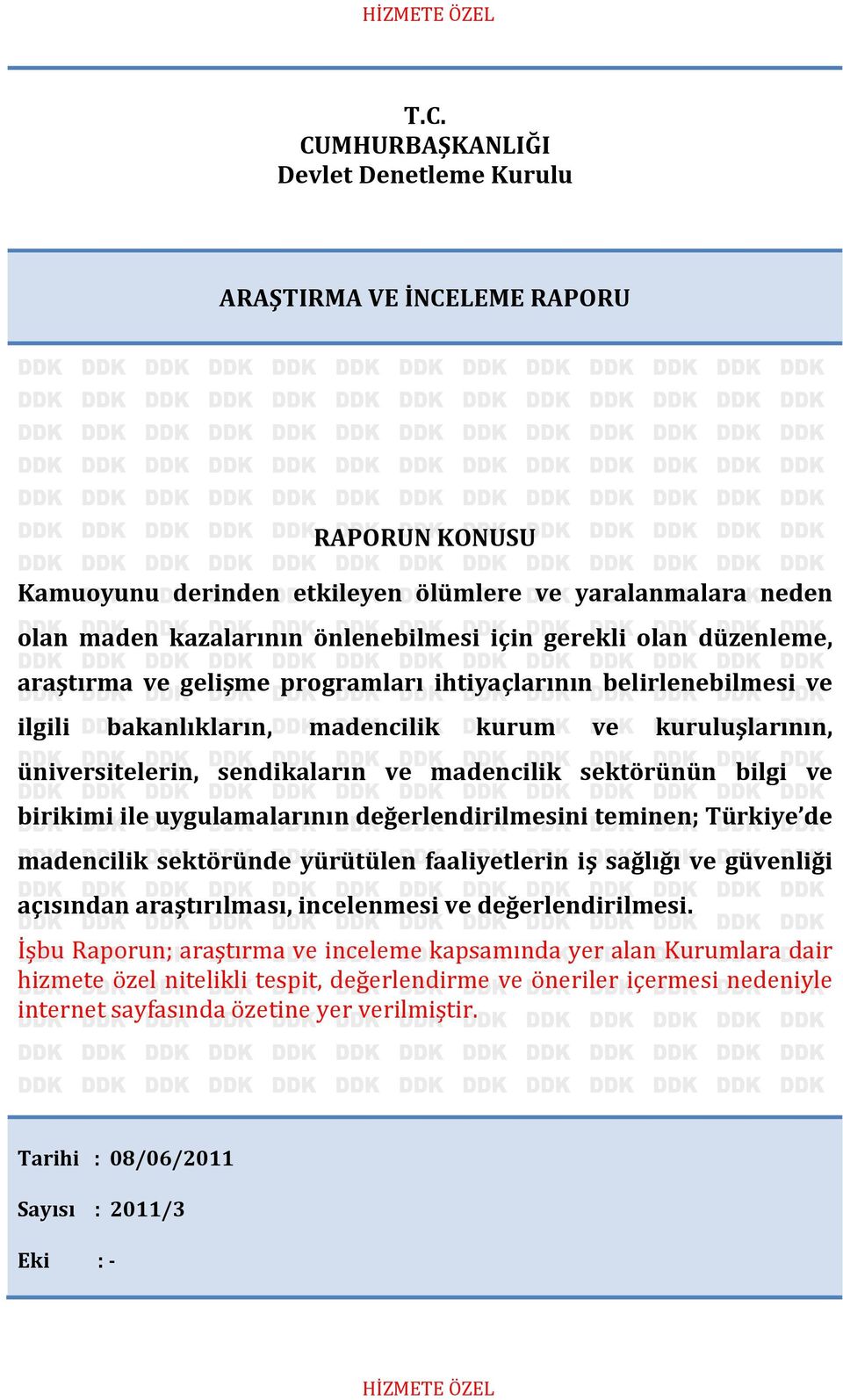 HİZMETE ÖZEL

T.C.
CUMHURBAŞKANLIĞI
Devlet Denetleme Kurulu

ARAŞTIRMA VE İNCELEME RAPORU

RAPORUN KONUSU

Kamuoyunu derinden etkileyen ölümlere ve yaralanmalara neden olan maden kazalarının önlenebilmesi için gerekli olan düzenleme, araştırma ve gelişme programları ihtiyaçlarının belirlenebilmesi ve ilgili bakanlıkların, madencilik kurum ve kuruluşlarının, üniversitelerin, sendikaların ve madencilik sektörünün bilgi ve birikimi ile uygulamalarının değerlendirilmesini teminen; Türkiye'de madencilik sektöründe yürütülen faaliyetlerin iş sağlığı ve güvenliği açısından araştırılması, incelenmesi ve değerlendirilmesi.

İşbu Raporun; araştırma ve inceleme kapsamında yer alan Kurumlara dair hizmete özel nitelikli tespit, değerlendirme ve öneriler içermesi nedeniyle internet sayfasında özetine yer verilmiştir.

Tarihi : 08/06/2011

Sayısı : 2011/3

Eki : -

HİZMETE ÖZEL